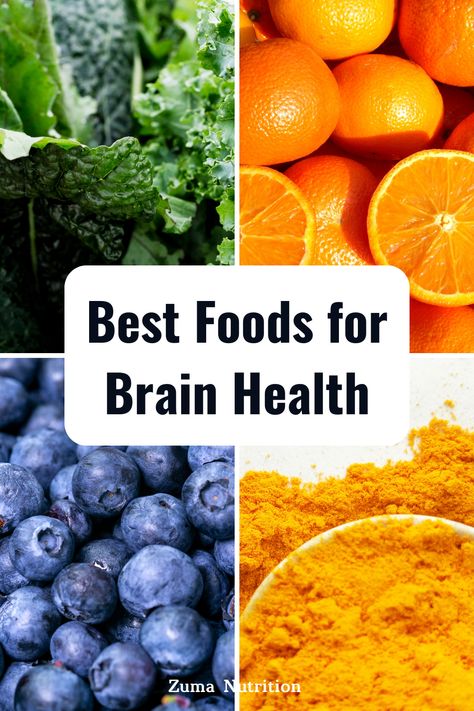 Best Foods for Brain Health

Zuma Nutrition